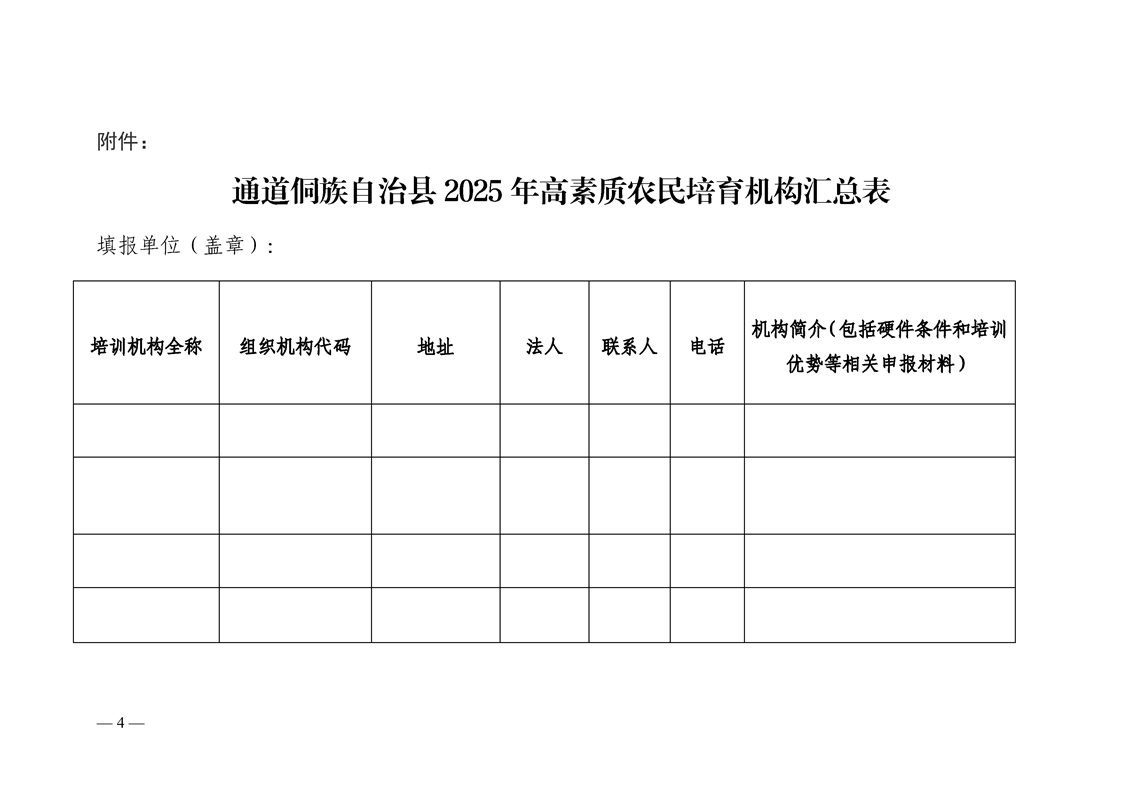 附件：

通道侗族自治县 2025 年高素质农民培育机构汇总表

填报单位（盖章）：

| 培训机构全称 | 组织机构代码 | 地址 | 法人 | 联系人 | 电话 | 机构简介（包括硬件条件和培训优势等相关申报材料） |
|---|---|---|---|---|---|---|
| | | | | | | |
| | | | | | | |
| | | | | | | |
| | | | | | | |

— 4 —